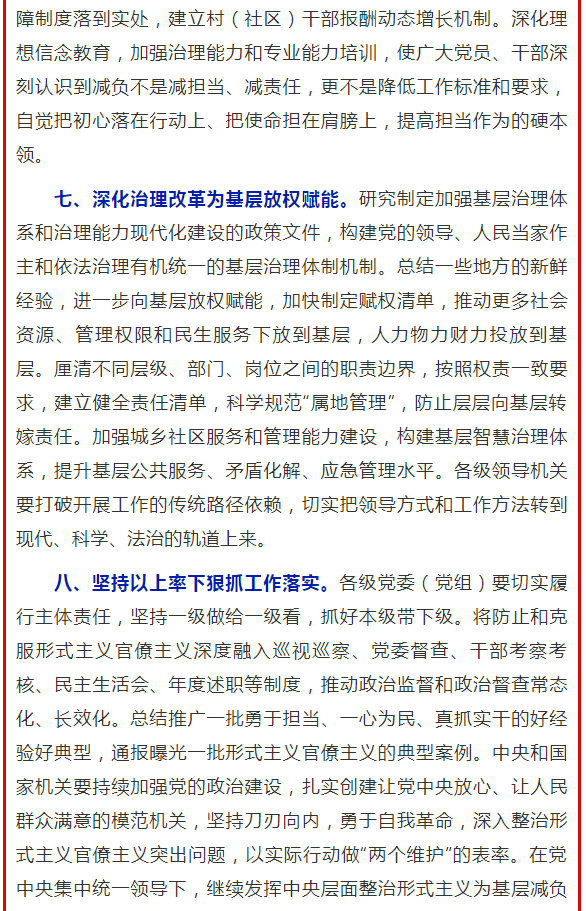 障制度落到实处，建立村（社区）干部报酬动态增长机制。深化理想信念教育，加强治理能力和专业能力培训，使广大党员、干部深刻认识到减负不是减担当、减责任，更不是降低工作标准和要求，自觉把初心落在行动上、把使命担在肩膀上，提高担当作为的硬本领。

七、深化治理改革为基层放权赋能。研究制定加强基层治理体系和治理能力现代化建设的政策文件，构建党的领导、人民当家作主和依法治理有机统一的基层治理体制机制。总结一些地方的新鲜经验，进一步向基层放权赋能，加快制定赋权清单，推动更多社会资源、管理权限和民生服务下放到基层，人力物力财力投放到基层。厘清不同层级、部门、岗位之间的职责边界，按照权责一致要求，建立健全责任清单，科学规范“属地管理”，防止层层向基层转嫁责任。加强城乡社区服务和管理能力建设，构建基层智慧治理体系，提升基层公共服务、矛盾化解、应急管理水平。各级领导机关要打破开展工作的传统路径依赖，切实把领导方式和工作方法转到现代、科学、法治的轨道上来。

八、坚持以上率下狠抓工作落实。各级党委（党组）要切实履行主体责任，坚持一级做给一级看，抓好本级带下级。将防止和克服形式主义官僚主义深度融入巡视巡察、党委督查、干部考察考核、民主生活会、年度述职等制度，推动政治监督和政治督查常态化、长效化。总结推广一批勇于担当、一心为民、真抓实干的好经验好典型，通报曝光一批形式主义官僚主义的典型案例。中央和国家机关要持续加强党的政治建设，扎实创建让党中央放心、让人民群众满意的模范机关，坚持刀刃向内，勇于自我革命，深入整治形式主义官僚主义突出问题，以实际行动做“两个维护”的表率。在党中央集中统一领导下，继续发挥中央层面整治形式主义为基层减负